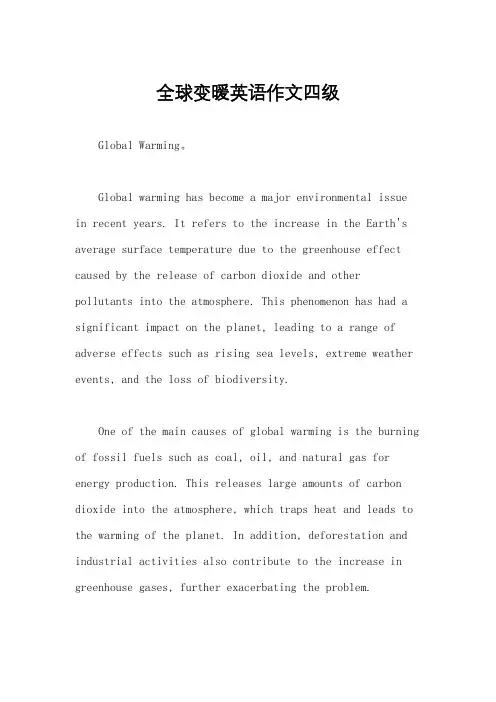 全球变暖英语作文四级

Global Warming。

Global warming has become a major environmental issue in recent years. It refers to the increase in the Earth's average surface temperature due to the greenhouse effect caused by the release of carbon dioxide and other pollutants into the atmosphere. This phenomenon has had a significant impact on the planet, leading to a range of adverse effects such as rising sea levels, extreme weather events, and the loss of biodiversity.

One of the main causes of global warming is the burning of fossil fuels such as coal, oil, and natural gas for energy production. This releases large amounts of carbon dioxide into the atmosphere, which traps heat and leads to the warming of the planet. In addition, deforestation and industrial activities also contribute to the increase in greenhouse gases, further exacerbating the problem.